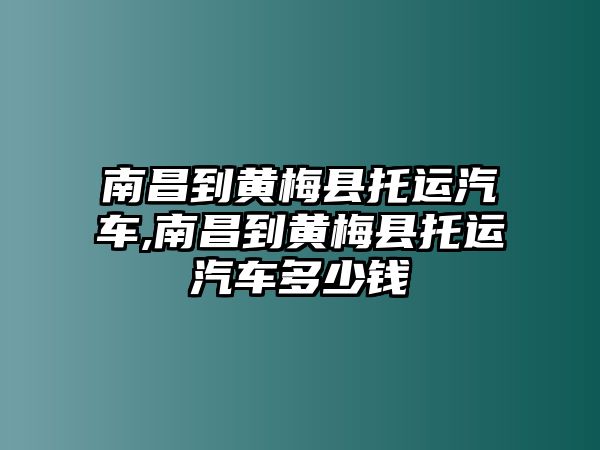 南昌到黄梅县托运汽车,南昌到黄梅县托运汽车多少钱